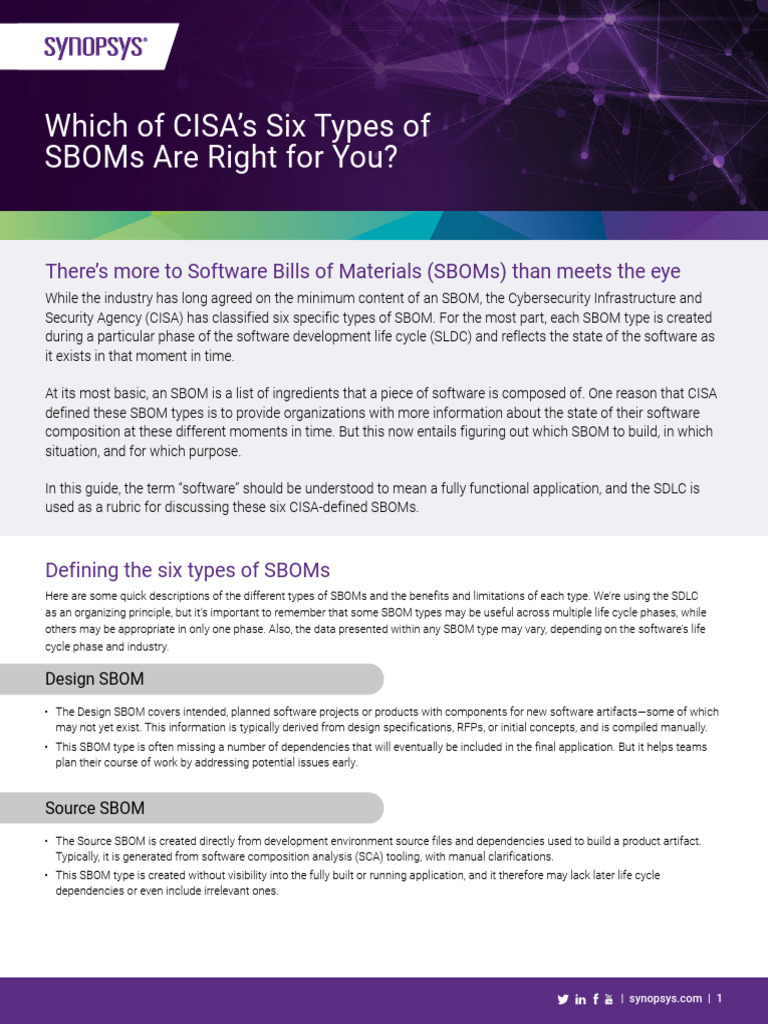 SYNOPSYS®

Which of CISA's Six Types of SBOMs Are Right for You?

There's more to Software Bills of Materials (SBOMs) than meets the eye

While the industry has long agreed on the minimum content of an SBOM, the Cybersecurity Infrastructure and Security Agency (CISA) has classified six specific types of SBOM. For the most part, each SBOM type is created during a particular phase of the software development life cycle (SLDC) and reflects the state of the software as it exists in that moment in time.

At its most basic, an SBOM is a list of ingredients that a piece of software is composed of. One reason that CISA defined these SBOM types is to provide organizations with more information about the state of their software composition at these different moments in time. But this now entails figuring out which SBOM to build, in which situation, and for which purpose.

In this guide, the term "software" should be understood to mean a fully functional application, and the SDLC is used as a rubric for discussing these six CISA-defined SBOMs.

Defining the six types of SBOMs

Here are some quick descriptions of the different types of SBOMs and the benefits and limitations of each type. We're using the SDLC as an organizing principle, but it's important to remember that some SBOM types may be useful across multiple life cycle phases, while others may be appropriate in only one phase. Also, the data presented within any SBOM type may vary, depending on the software's life cycle phase and industry.

Design SBOM

• The Design SBOM covers intended, planned software projects or products with components for new software artifacts—some of which may not yet exist. This information is typically derived from design specifications, RFPs, or initial concepts, and is compiled manually.
• This SBOM type is often missing a number of dependencies that will eventually be included in the final application. But it helps teams plan their course of work by addressing potential issues early.

Source SBOM

• The Source SBOM is created directly from development environment source files and dependencies used to build a product artifact. Typically, it is generated from software composition analysis (SCA) tooling, with manual clarifications.
• This SBOM type is created without visibility into the fully built or running application, and it therefore may lack later life cycle dependencies or even include irrelevant ones.

| synopsys.com | 1